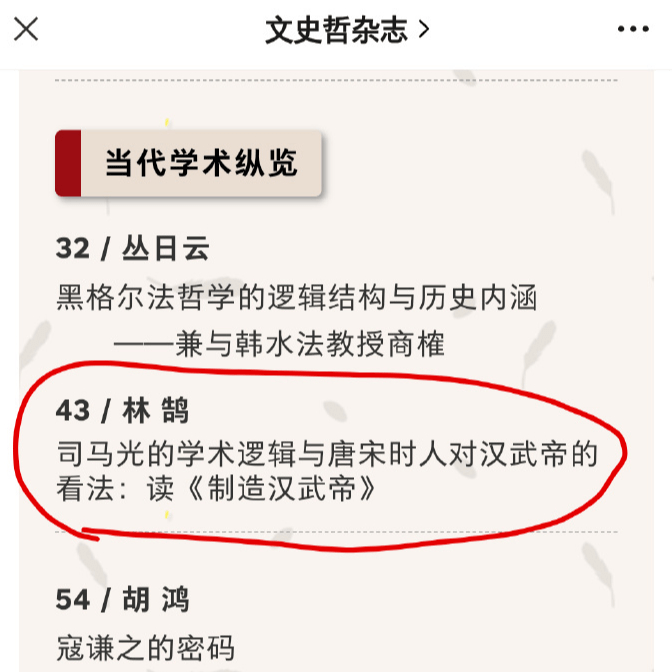 文史哲杂志 >

当代学术纵览

32 / 丛日云

黑格尔法哲学的逻辑结构与历史内涵
——兼与韩水法教授商榷

43 / 林 鹄

司马光的学术逻辑与唐宋时人对汉武帝的看法：读《制造汉武帝》

54 / 胡 鸿

寇谦之的密码